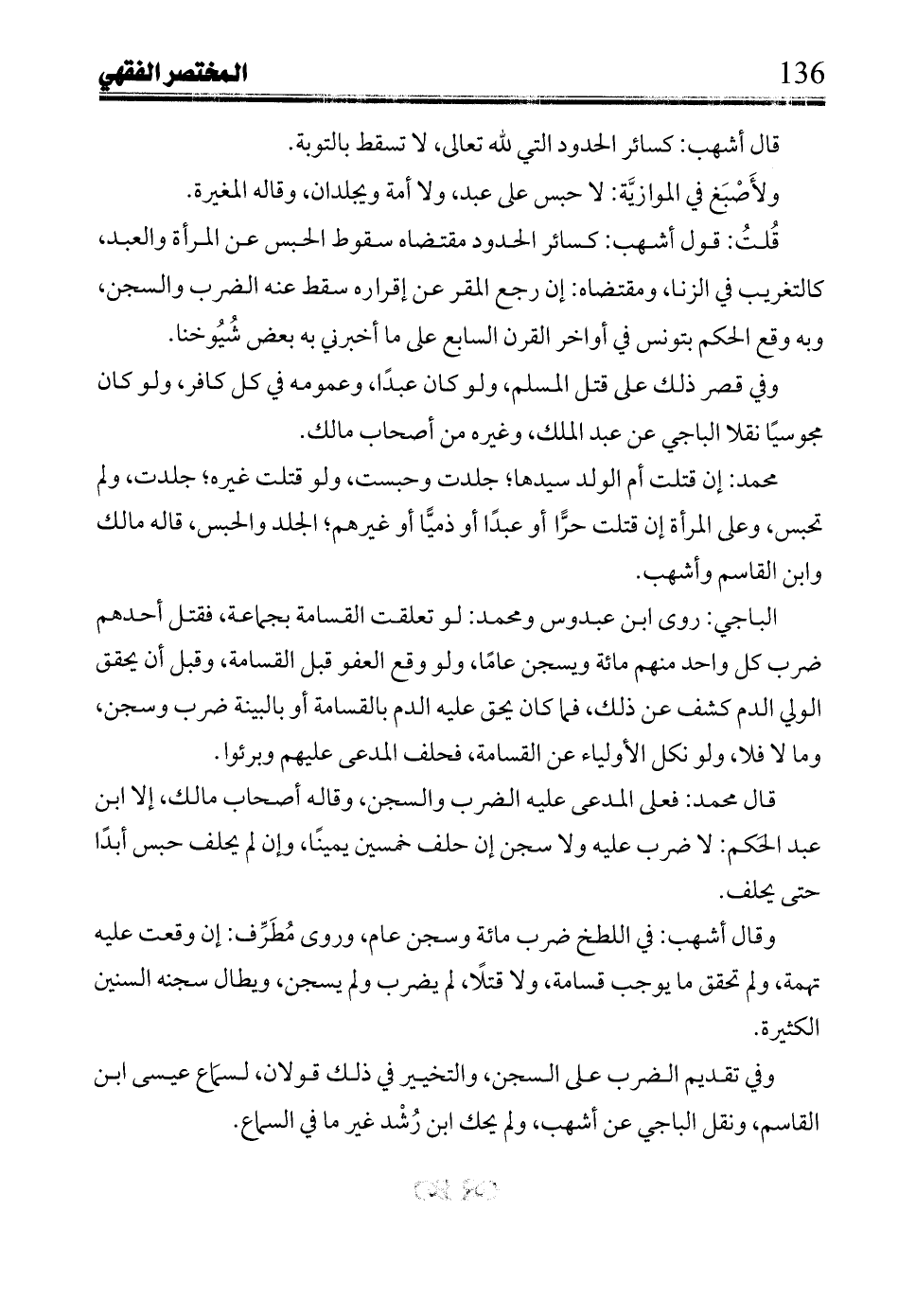 136 المختصر الفقهي

قال أشهب: كسائر الحدود التي لله تعالى، لا تسقط بالتوبة.

ولأَصْبَغ في الموازيَّة: لا حبس على عبد، ولا أمة ويجلدان، وقاله المغيرة.

قُلتُ: قول أشهب: كسائر الحدود مقتضاه سقوط الحبس عن المرأة والعبد، كالتغريب في الزنا، ومقتضاه: إن رجع المقر عن إقراره سقط عنه الضرب والسجن، وبه وقع الحكم بتونس في أواخر القرن السابع على ما أخبرني به بعض شُيُوخنا.

وفي قصر ذلك على قتل المسلم، ولو كان عبدًا، وعمومه في كل كافر، ولو كان مجوسيًا نقلا الباجي عن عبد الملك، وغيره من أصحاب مالك.

محمد: إن قتلت أم الولد سيدها؛ جلدت وحبست، ولو قتلت غيره؛ جلدت، ولم تحبس، وعلى المرأة إن قتلت حرًّا أو عبدًا أو ذميًّا أو غيرهم؛ الجلد والحبس، قاله مالك وابن القاسم وأشهب.

الباجي: روى ابن عبدوس ومحمد: لو تعلقت القسامة بجماعة، فقتل أحدهم ضرب كل واحد منهم مائة ويسجن عامًا، ولو وقع العفو قبل القسامة، وقبل أن يحقق الولي الدم كشف عن ذلك، فما كان يحق عليه الدم بالقسامة أو بالبينة ضرب وسجن، وما لا فلا، ولو نكل الأولياء عن القسامة، فحلف المدعى عليهم وبرئوا.

قال محمد: فعلى المدعى عليه الضرب والسجن، وقاله أصحاب مالك، إلا ابن عبد الحكم: لا ضرب عليه ولا سجن إن حلف خمسين يمينًا، وإن لم يحلف حبس أبدًا حتى يحلف.

وقال أشهب: في اللطخ ضرب مائة وسجن عام، وروى مُطَرِّف: إن وقعت عليه تهمة، ولم تحقق ما يوجب قسامة، ولا قتلًا، لم يضرب ولم يسجن، ويطال سجنه السنين الكثيرة.

وفي تقديم الضرب على السجن، والتخيير في ذلك قولان، لسماع عيسى ابن القاسم، ونقل الباجي عن أشهب، ولم يحك ابن رُشْد غير ما في السماع.